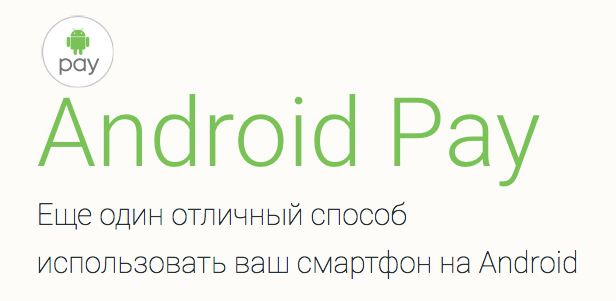 pay

Android Pay

Еще один отличный способ использовать ваш смартфон на Android